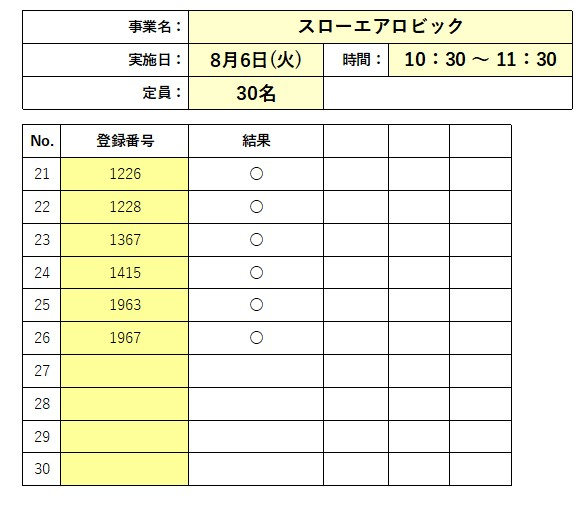 | 事業名： | スローエアロビック | | |
|---|---|---|---|
| 実施日： | 8月6日(火) | 時間： | 10：30 ～ 11：30 |
| 定員： | 30名 | | |

| No. | 登録番号 | 結果 | | | |
|---|---|---|---|---|---|
| 21 | 1226 | ○ | | | |
| 22 | 1228 | ○ | | | |
| 23 | 1367 | ○ | | | |
| 24 | 1415 | ○ | | | |
| 25 | 1963 | ○ | | | |
| 26 | 1967 | ○ | | | |
| 27 | | | | | |
| 28 | | | | | |
| 29 | | | | | |
| 30 | | | | | |